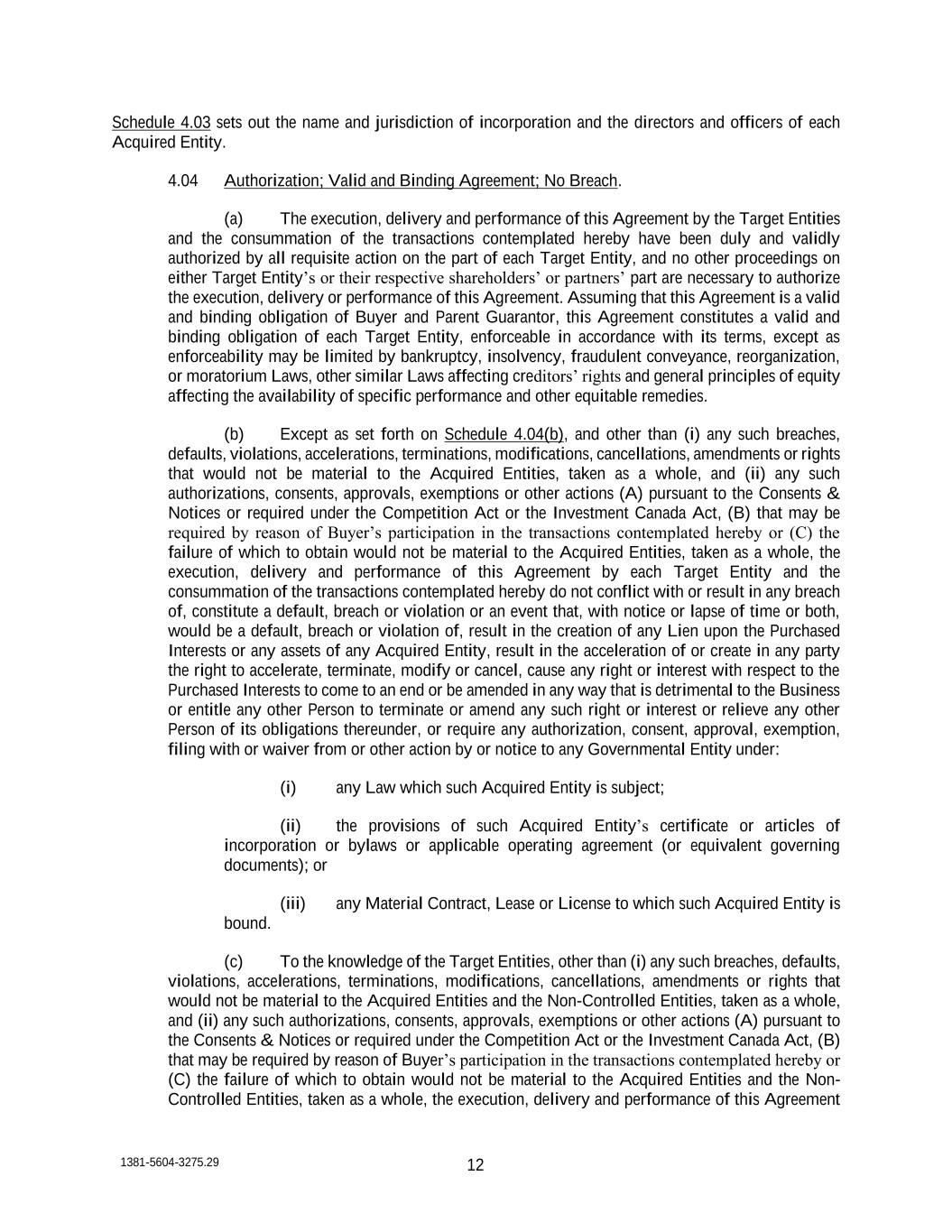 Schedule 4.03 sets out the name and jurisdiction of incorporation and the directors and officers of each Acquired Entity.

4.04 Authorization; Valid and Binding Agreement; No Breach.

(a) The execution, delivery and performance of this Agreement by the Target Entities and the consummation of the transactions contemplated hereby have been duly and validly authorized by all requisite action on the part of each Target Entity, and no other proceedings on either Target Entity's or their respective shareholders' or partners' part are necessary to authorize the execution, delivery or performance of this Agreement. Assuming that this Agreement is a valid and binding obligation of Buyer and Parent Guarantor, this Agreement constitutes a valid and binding obligation of each Target Entity, enforceable in accordance with its terms, except as enforceability may be limited by bankruptcy, insolvency, fraudulent conveyance, reorganization, or moratorium Laws, other similar Laws affecting creditors' rights and general principles of equity affecting the availability of specific performance and other equitable remedies.

(b) Except as set forth on Schedule 4.04(b), and other than (i) any such breaches, defaults, violations, accelerations, terminations, modifications, cancellations, amendments or rights that would not be material to the Acquired Entities, taken as a whole, and (ii) any such authorizations, consents, approvals, exemptions or other actions (A) pursuant to the Consents & Notices or required under the Competition Act or the Investment Canada Act, (B) that may be required by reason of Buyer's participation in the transactions contemplated hereby or (C) the failure of which to obtain would not be material to the Acquired Entities, taken as a whole, the execution, delivery and performance of this Agreement by each Target Entity and the consummation of the transactions contemplated hereby do not conflict with or result in any breach of, constitute a default, breach or violation or an event that, with notice or lapse of time or both, would be a default, breach or violation of, result in the creation of any Lien upon the Purchased Interests or any assets of any Acquired Entity, result in the acceleration of or create in any party the right to accelerate, terminate, modify or cancel, cause any right or interest with respect to the Purchased Interests to come to an end or be amended in any way that is detrimental to the Business or entitle any other Person to terminate or amend any such right or interest or relieve any other Person of its obligations thereunder, or require any authorization, consent, approval, exemption, filing with or waiver from or other action by or notice to any Governmental Entity under:

(i) any Law which such Acquired Entity is subject;

(ii) the provisions of such Acquired Entity's certificate or articles of incorporation or bylaws or applicable operating agreement (or equivalent governing documents); or

(iii) any Material Contract, Lease or License to which such Acquired Entity is bound.

(c) To the knowledge of the Target Entities, other than (i) any such breaches, defaults, violations, accelerations, terminations, modifications, cancellations, amendments or rights that would not be material to the Acquired Entities and the Non-Controlled Entities, taken as a whole, and (ii) any such authorizations, consents, approvals, exemptions or other actions (A) pursuant to the Consents & Notices or required under the Competition Act or the Investment Canada Act, (B) that may be required by reason of Buyer's participation in the transactions contemplated hereby or (C) the failure of which to obtain would not be material to the Acquired Entities and the Non-Controlled Entities, taken as a whole, the execution, delivery and performance of this Agreement

1381-5604-3275.29

12